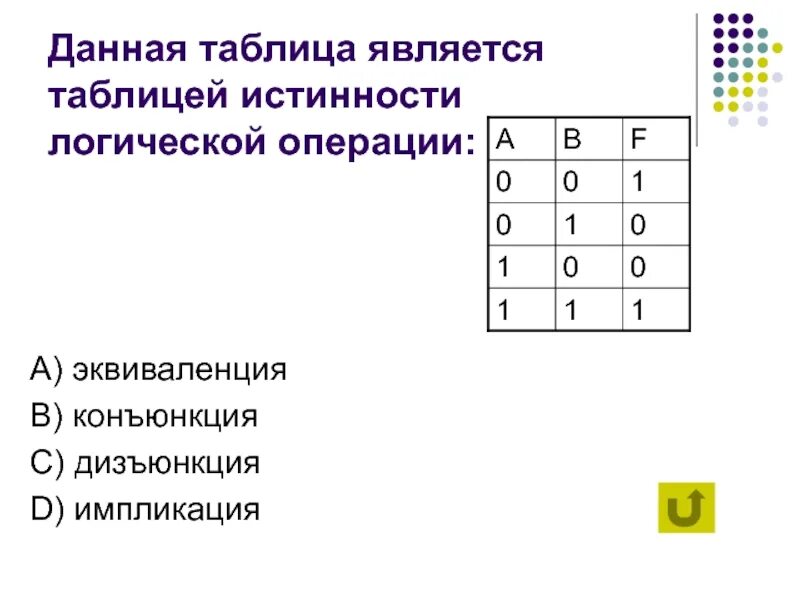 Данная таблица является таблицей истинности логической операции:

| A | B | F |
|---|---|---|
| 0 | 0 | 1 |
| 0 | 1 | 0 |
| 1 | 0 | 0 |
| 1 | 1 | 1 |

A) эквиваленция
B) конъюнкция
C) дизъюнкция
D) импликация